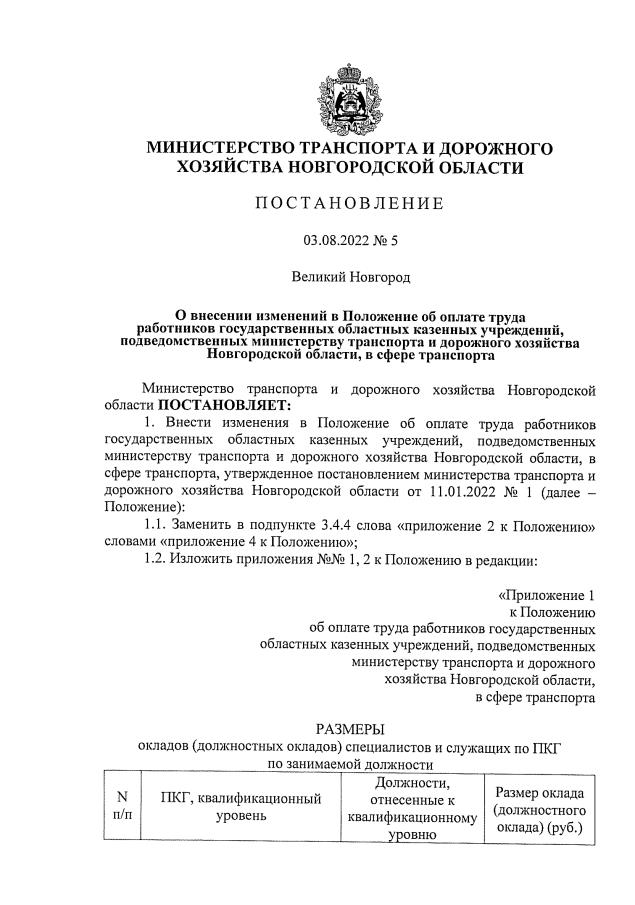 МИНИСТЕРСТВО ТРАНСПОРТА И ДОРОЖНОГО ХОЗЯЙСТВА НОВГОРОДСКОЙ ОБЛАСТИ

ПОСТАНОВЛЕНИЕ

03.08.2022 № 5

Великий Новгород

О внесении изменений в Положение об оплате труда работников государственных областных казенных учреждений, подведомственных министерству транспорта и дорожного хозяйства Новгородской области, в сфере транспорта

Министерство транспорта и дорожного хозяйства Новгородской области ПОСТАНОВЛЯЕТ:

1. Внести изменения в Положение об оплате труда работников государственных областных казенных учреждений, подведомственных министерству транспорта и дорожного хозяйства Новгородской области, в сфере транспорта, утвержденное постановлением министерства транспорта и дорожного хозяйства Новгородской области от 11.01.2022 № 1 (далее – Положение):

1.1. Заменить в подпункте 3.4.4 слова «приложение 2 к Положению» словами «приложение 4 к Положению»;

1.2. Изложить приложения №№ 1, 2 к Положению в редакции:

«Приложение 1
к Положению
об оплате труда работников государственных областных казенных учреждений, подведомственных министерству транспорта и дорожного хозяйства Новгородской области, в сфере транспорта

РАЗМЕРЫ
окладов (должностных окладов) специалистов и служащих по ПКГ по занимаемой должности

| N п/п | ПКГ, квалификационный уровень | Должности, отнесенные к квалификационному уровню | Размер оклада (должностного оклада) (руб.) |
|---|---|---|---|